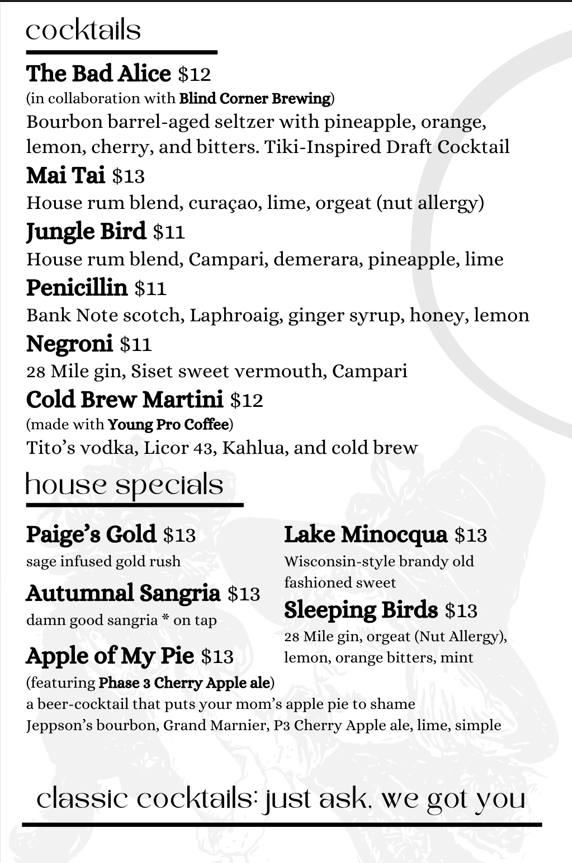 cocktails

The Bad Alice $12
(in collaboration with Blind Corner Brewing)
Bourbon barrel-aged seltzer with pineapple, orange, lemon, cherry, and bitters. Tiki-Inspired Draft Cocktail

Mai Tai $13
House rum blend, curaçao, lime, orgeat (nut allergy)

Jungle Bird $11
House rum blend, Campari, demerara, pineapple, lime

Penicillin $11
Bank Note scotch, Laphroaig, ginger syrup, honey, lemon

Negroni $11
28 Mile gin, Siset sweet vermouth, Campari

Cold Brew Martini $12
(made with Young Pro Coffee)
Tito's vodka, Licor 43, Kahlua, and cold brew

house specials

Paige's Gold $13
sage infused gold rush

Autumnal Sangria $13
damn good sangria * on tap

Apple of My Pie $13
(featuring Phase 3 Cherry Apple ale)
a beer-cocktail that puts your mom's apple pie to shame
Jeppson's bourbon, Grand Marnier, P3 Cherry Apple ale, lime, simple

Lake Minocqua $13
Wisconsin-style brandy old fashioned sweet

Sleeping Birds $13
28 Mile gin, orgeat (Nut Allergy), lemon, orange bitters, mint

classic cocktails: just ask, we got you